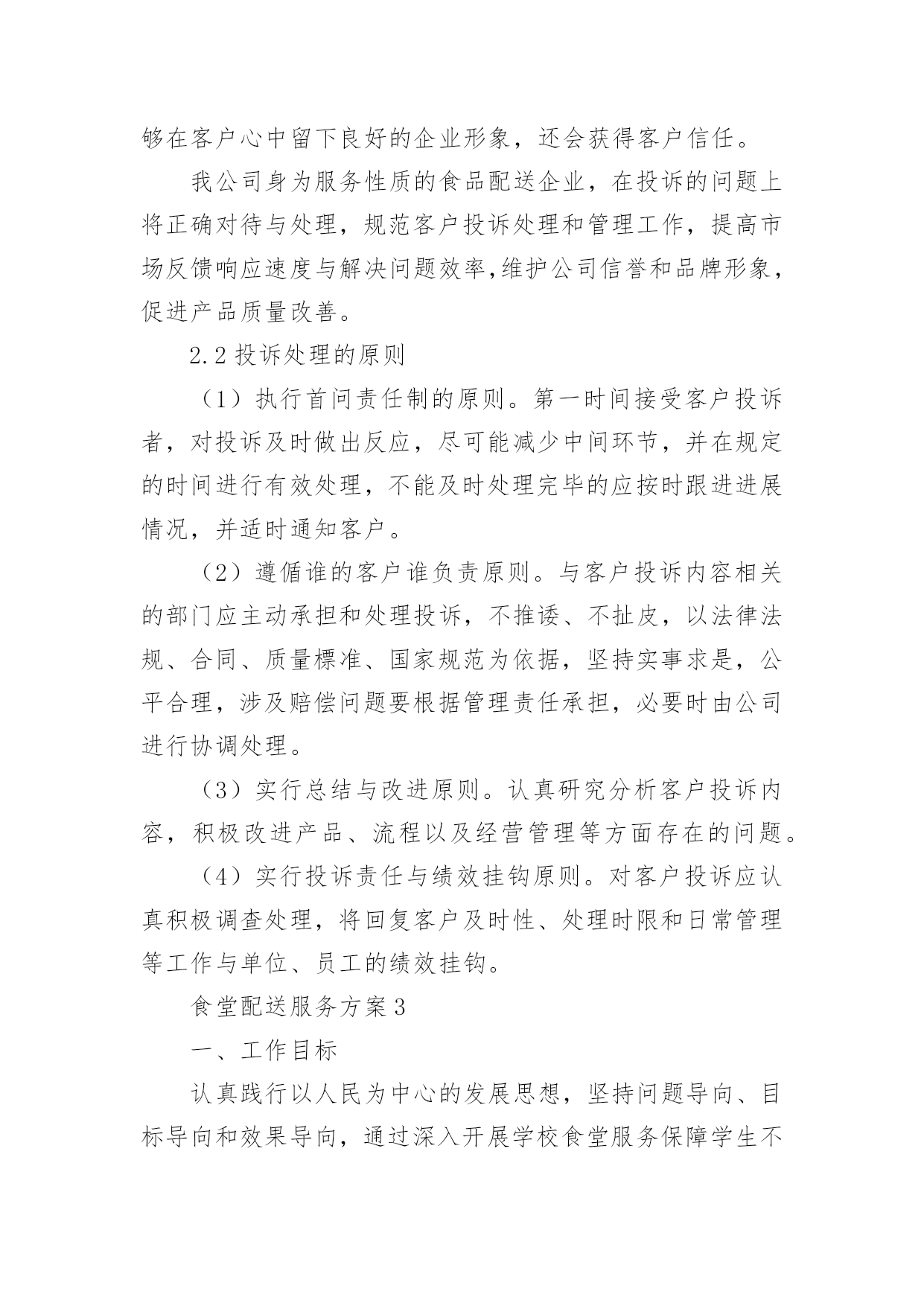 够在客户心中留下良好的企业形象，还会获得客户信任。

我公司身为服务性质的食品配送企业，在投诉的问题上将正确对待与处理，规范客户投诉处理和管理工作，提高市场反馈响应速度与解决问题效率,维护公司信誉和品牌形象，促进产品质量改善。

2.2 投诉处理的原则

（1）执行首问责任制的原则。第一时间接受客户投诉者，对投诉及时做出反应，尽可能减少中间环节，并在规定的时间进行有效处理，不能及时处理完毕的应按时跟进进展情况，并适时通知客户。

（2）遵循谁的客户谁负责原则。与客户投诉内容相关的部门应主动承担和处理投诉，不推诿、不扯皮，以法律法规、合同、质量標准、国家规范为依据，坚持实事求是，公平合理，涉及赔偿问题要根据管理责任承担，必要时由公司进行协调处理。

（3）实行总结与改进原则。认真研究分析客户投诉内容，积极改进产品、流程以及经营管理等方面存在的问题。

（4）实行投诉责任与绩效挂钩原则。对客户投诉应认真积极调查处理，将回复客户及时性、处理时限和日常管理等工作与单位、员工的绩效挂钩。

食堂配送服务方案 3

一、工作目标

认真践行以人民为中心的发展思想，坚持问题导向、目标导向和效果导向，通过深入开展学校食堂服务保障学生不